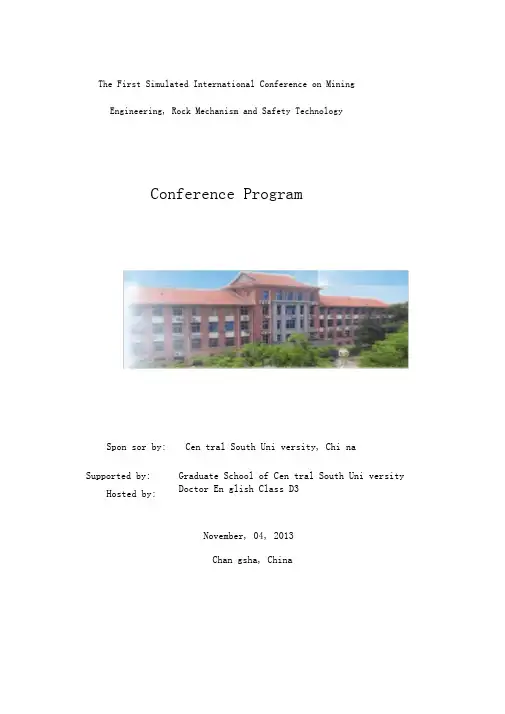 The First Simulated International Conference on Mining Engineering, Rock Mechanism and Safety Technology

Conference Program

Spon sor by: Cen tral South Uni versity, Chi na

Supported by: Graduate School of Cen tral South Uni versity

Hosted by: Doctor En glish Class D3

November, 04, 2013

Chan gsha, China